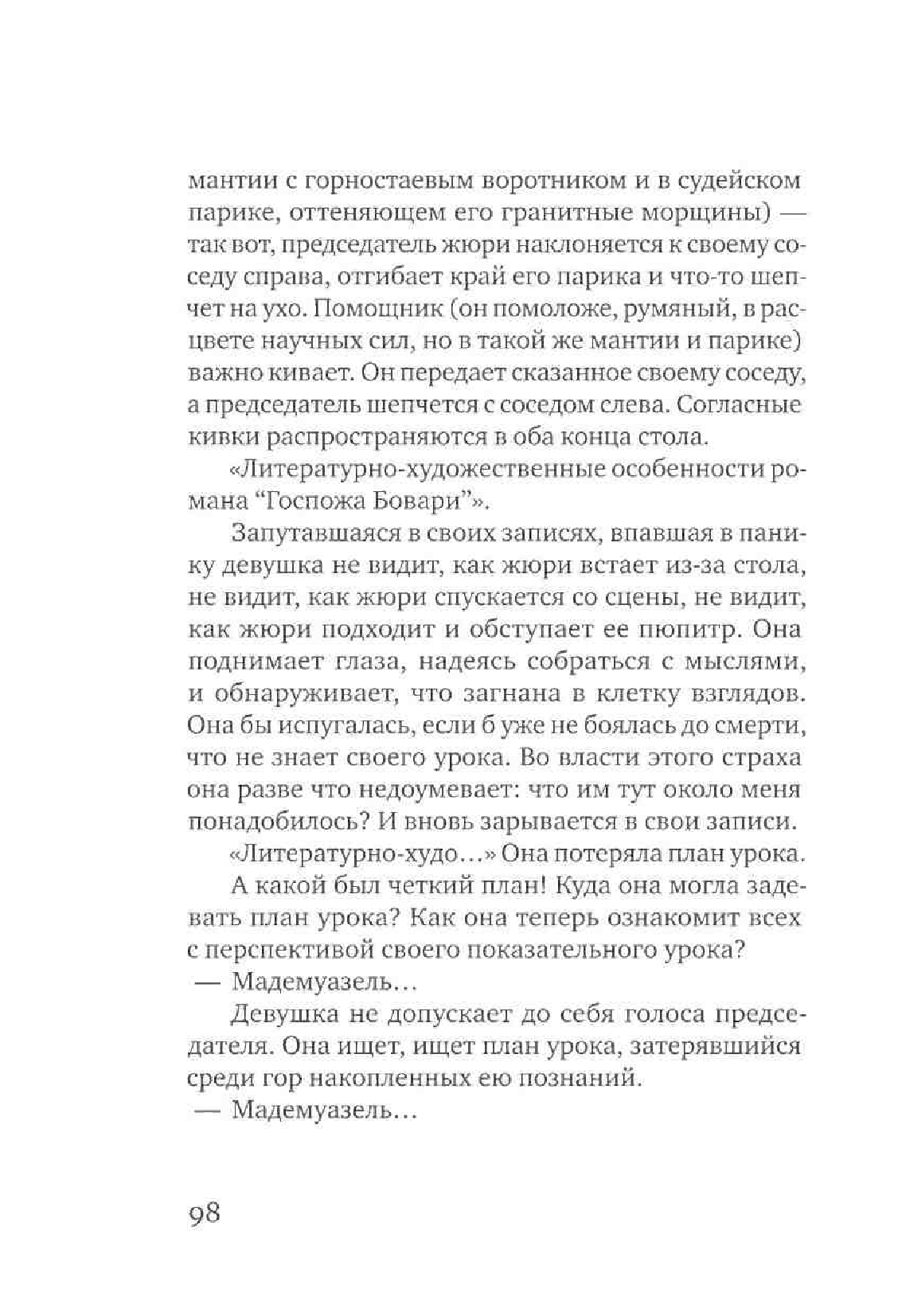 мантии с горностаевым воротником и в судейском парике, оттеняющем его гранитные морщины) — так вот, председатель жюри наклоняется к своему соседу справа, отгибает край его парика и что-то шепчет на ухо. Помощник (он помоложе, румяный, в расцвете научных сил, но в такой же мантии и парике) важно кивает. Он передает сказанное своему соседу, а председатель шепчется с соседом слева. Согласные кивки распространяются в оба конца стола.

«Литературно-художественные особенности романа “Госпожа Бовари”».

Запутавшаяся в своих записях, впавшая в панику девушка не видит, как жюри встает из-за стола, не видит, как жюри спускается со сцены, не видит, как жюри подходит и обступает ее пюпитр. Она поднимает глаза, надеясь собраться с мыслями, и обнаруживает, что загнана в клетку взглядов. Она бы испугалась, если б уже не боялась до смерти, что не знает своего урока. Во власти этого страха она разве что недоумевает: что им тут около меня понадобилось? И вновь зарывается в свои записи.

«Литературно-худо...» Она потеряла план урока.

А какой был четкий план! Куда она могла задевать план урока? Как она теперь ознакомит всех с перспективой своего показательного урока?

— Мадемуазель...

Девушка не допускает до себя голоса председателя. Она ищет, ищет план урока, затерявшийся среди гор накопленных ею познаний.

— Мадемуазель...

98